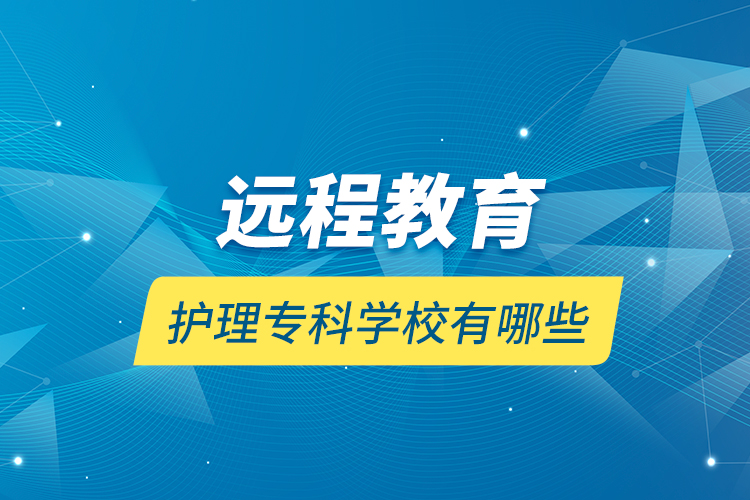 远程教育

护理专科学校有哪些